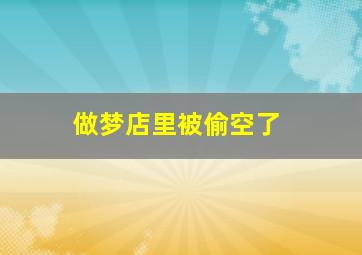 做梦店里被偷空了